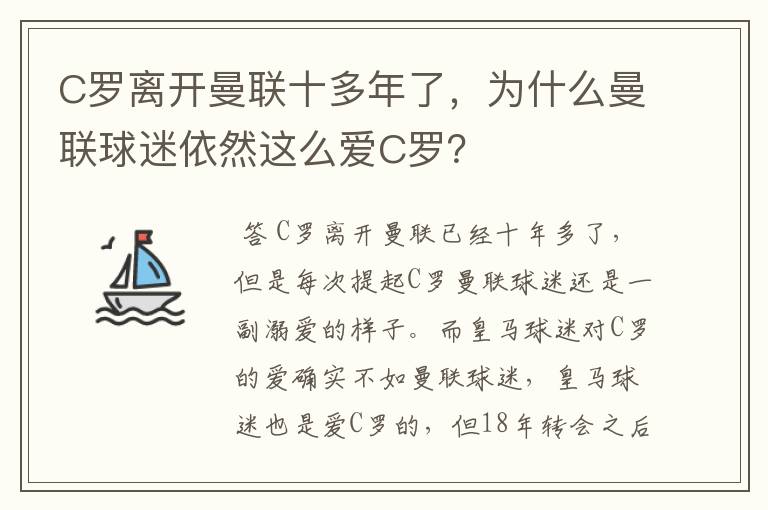 C罗离开曼联十多年了，为什么曼联球迷依然这么爱C罗？

答 C罗离开曼联已经十年多了，但是每次提起C罗曼联球迷还是一副溺爱的样子。而皇马球迷对C罗的爱确实不如曼联球迷，皇马球迷也是爱C罗的，但18年转会之后